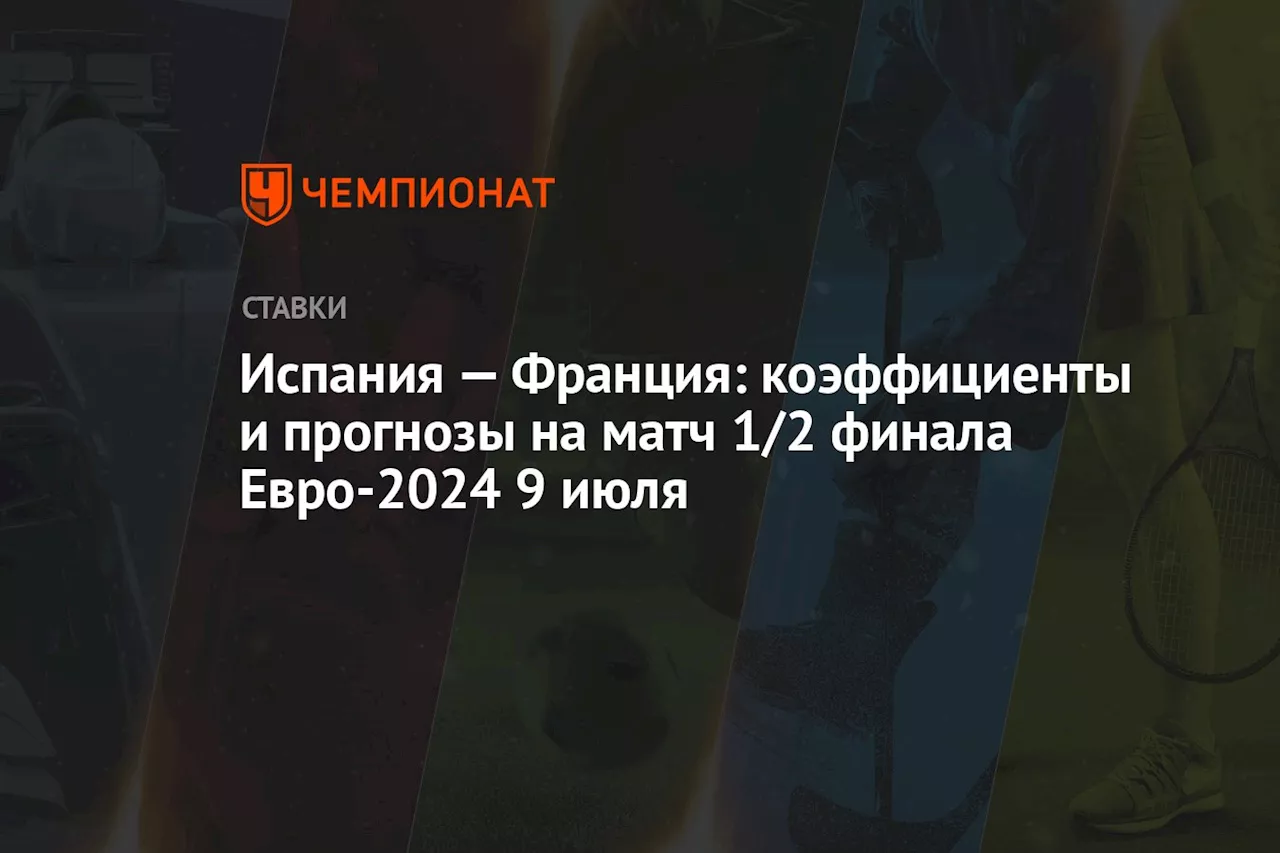 ЧЕМПИОНАТ

СТАВКИ

Испания — Франция: коэффициенты и прогнозы на матч 1/2 финала Евро-2024 9 июля